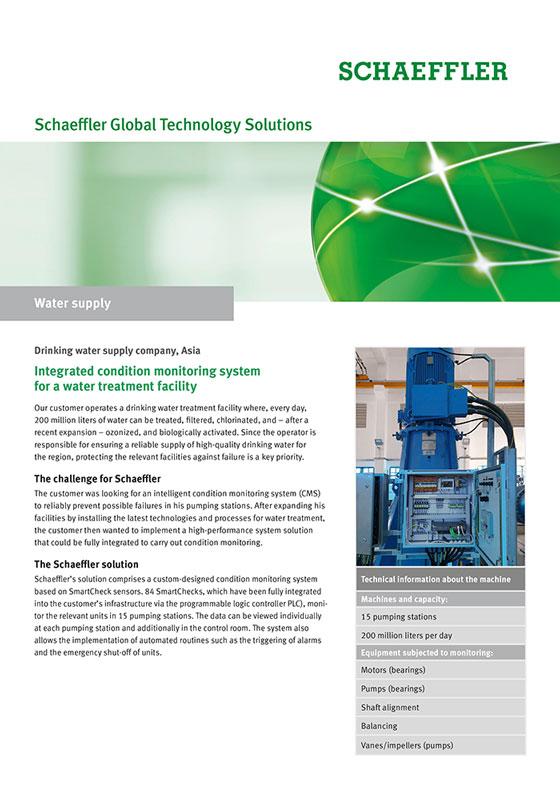 SCHAEFFLER

Schaeffler Global Technology Solutions

Water supply

Drinking water supply company, Asia

Integrated condition monitoring system for a water treatment facility

Our customer operates a drinking water treatment facility where, every day, 200 million liters of water can be treated, filtered, chlorinated, and – after a recent expansion – ozonized, and biologically activated. Since the operator is responsible for ensuring a reliable supply of high-quality drinking water for the region, protecting the relevant facilities against failure is a key priority.

The challenge for Schaeffler

The customer was looking for an intelligent condition monitoring system (CMS) to reliably prevent possible failures in his pumping stations. After expanding his facilities by installing the latest technologies and processes for water treatment, the customer then wanted to implement a high-performance system solution that could be fully integrated to carry out condition monitoring.

The Schaeffler solution

Schaeffler's solution comprises a custom-designed condition monitoring system based on SmartCheck sensors. 84 SmartChecks, which have been fully integrated into the customer's infrastructure via the programmable logic controller PLC), monitor the relevant units in 15 pumping stations. The data can be viewed individually at each pumping station and additionally in the control room. The system also allows the implementation of automated routines such as the triggering of alarms and the emergency shut-off of units.

Technical information about the machine

Machines and capacity:

15 pumping stations

200 million liters per day

Equipment subjected to monitoring:

Motors (bearings)

Pumps (bearings)

Shaft alignment

Balancing

Vanes/impellers (pumps)